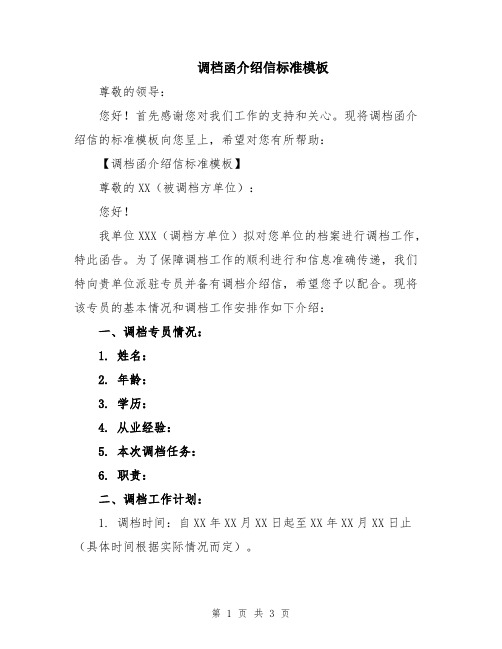 调档函介绍信标准模板

尊敬的领导：

您好！首先感谢您对我们工作的支持和关心。现将调档函介绍信的标准模板向您呈上，希望对您有所帮助：

【调档函介绍信标准模板】

尊敬的XX（被调档方单位）：

您好！

我单位XXX（调档方单位）拟对您单位的档案进行调档工作，特此函告。为了保障调档工作的顺利进行和信息准确传递，我们特向贵单位派驻专员并备有调档介绍信，希望您予以配合。现将该专员的基本情况和调档工作安排作如下介绍：

一、调档专员情况：

1. 姓名：

2. 年龄：

3. 学历：

4. 从业经验：

5. 本次调档任务：

6. 职责：

二、调档工作计划：

1. 调档时间：自XX年XX月XX日起至XX年XX月XX日止（具体时间根据实际情况而定）。

第 1 页 共 3 页